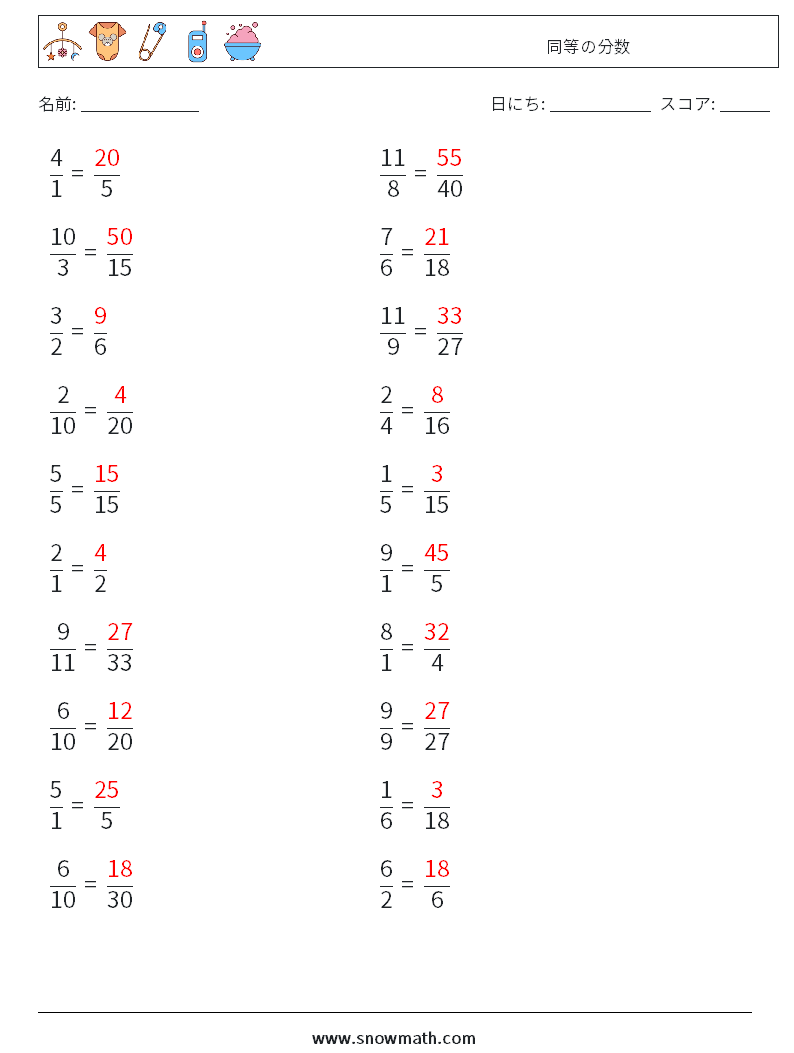 同等の分数

名前: ______________

日にち: ____________ スコア: ______

$\frac{4}{1} = \frac{20}{5}$

$\frac{10}{3} = \frac{50}{15}$

$\frac{3}{2} = \frac{9}{6}$

$\frac{2}{10} = \frac{4}{20}$

$\frac{5}{5} = \frac{15}{15}$

$\frac{2}{1} = \frac{4}{2}$

$\frac{9}{11} = \frac{27}{33}$

$\frac{6}{10} = \frac{12}{20}$

$\frac{5}{1} = \frac{25}{5}$

$\frac{6}{10} = \frac{18}{30}$

$\frac{11}{8} = \frac{55}{40}$

$\frac{7}{6} = \frac{21}{18}$

$\frac{11}{9} = \frac{33}{27}$

$\frac{2}{4} = \frac{8}{16}$

$\frac{1}{5} = \frac{3}{15}$

$\frac{9}{1} = \frac{45}{5}$

$\frac{8}{1} = \frac{32}{4}$

$\frac{9}{9} = \frac{27}{27}$

$\frac{1}{6} = \frac{3}{18}$

$\frac{6}{2} = \frac{18}{6}$

www.snowmath.com